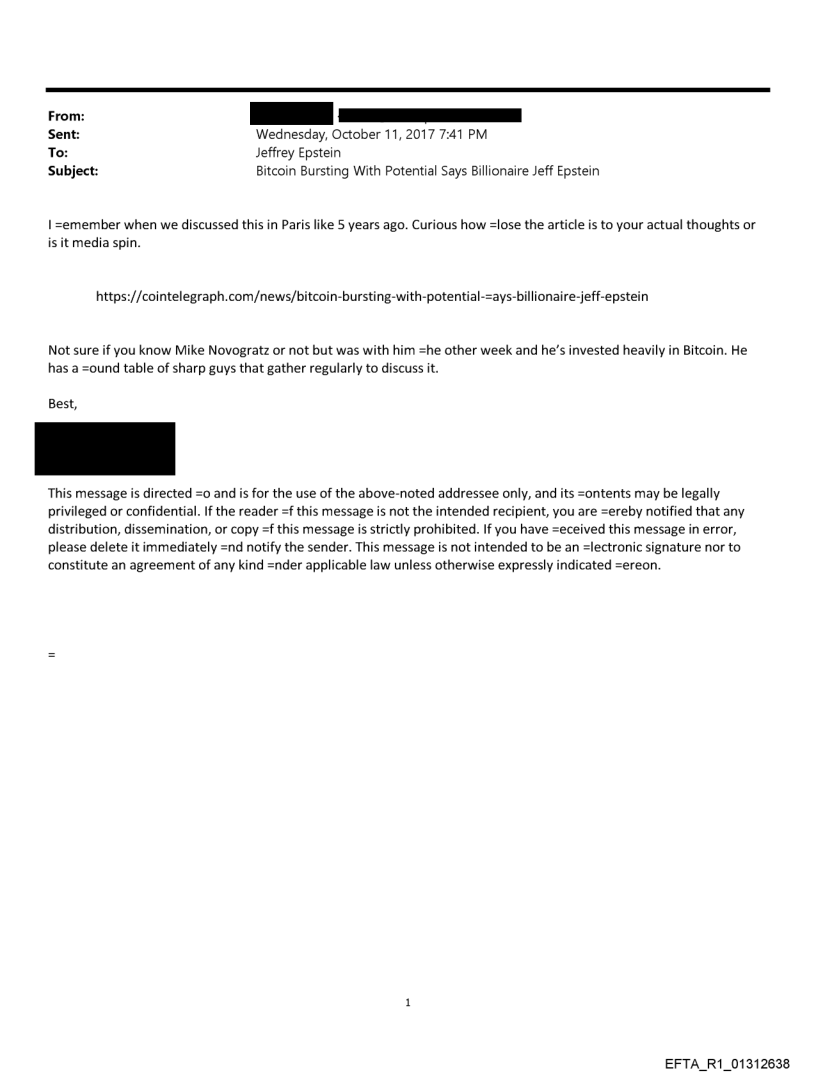 From:
Sent: Wednesday, October 11, 2017 7:41 PM
To: Jeffrey Epstein
Subject: Bitcoin Bursting With Potential Says Billionaire Jeff Epstein

I =emember when we discussed this in Paris like 5 years ago. Curious how =lose the article is to your actual thoughts or is it media spin.

https://cointelegraph.com/news/bitcoin-bursting-with-potential-=ays-billionaire-jeff-epstein

Not sure if you know Mike Novogratz or not but was with him =he other week and he's invested heavily in Bitcoin. He has a =ound table of sharp guys that gather regularly to discuss it.

Best,

This message is directed =o and is for the use of the above-noted addressee only, and its =ontents may be legally privileged or confidential. If the reader =f this message is not the intended recipient, you are =ereby notified that any distribution, dissemination, or copy =f this message is strictly prohibited. If you have =eceived this message in error, please delete it immediately =nd notify the sender. This message is not intended to be an =lectronic signature nor to constitute an agreement of any kind =nder applicable law unless otherwise expressly indicated =ereon.

=

1

EFTA_R1_01312638